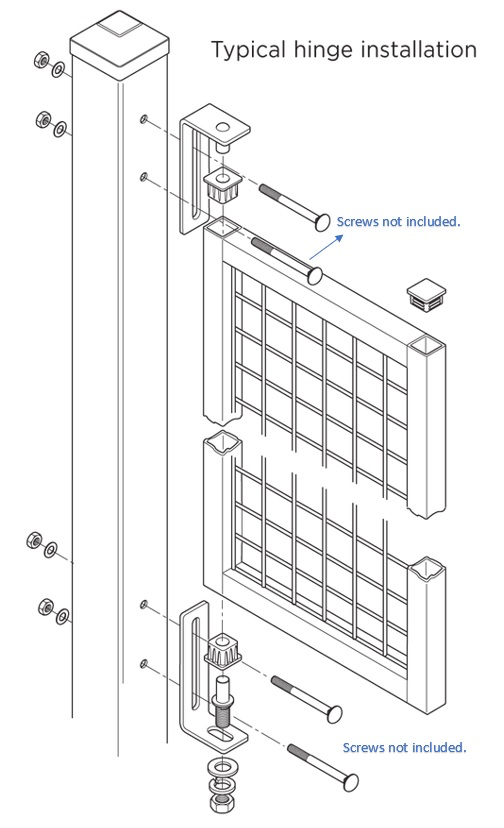 Typical hinge installation

Screws not included.

Screws not included.